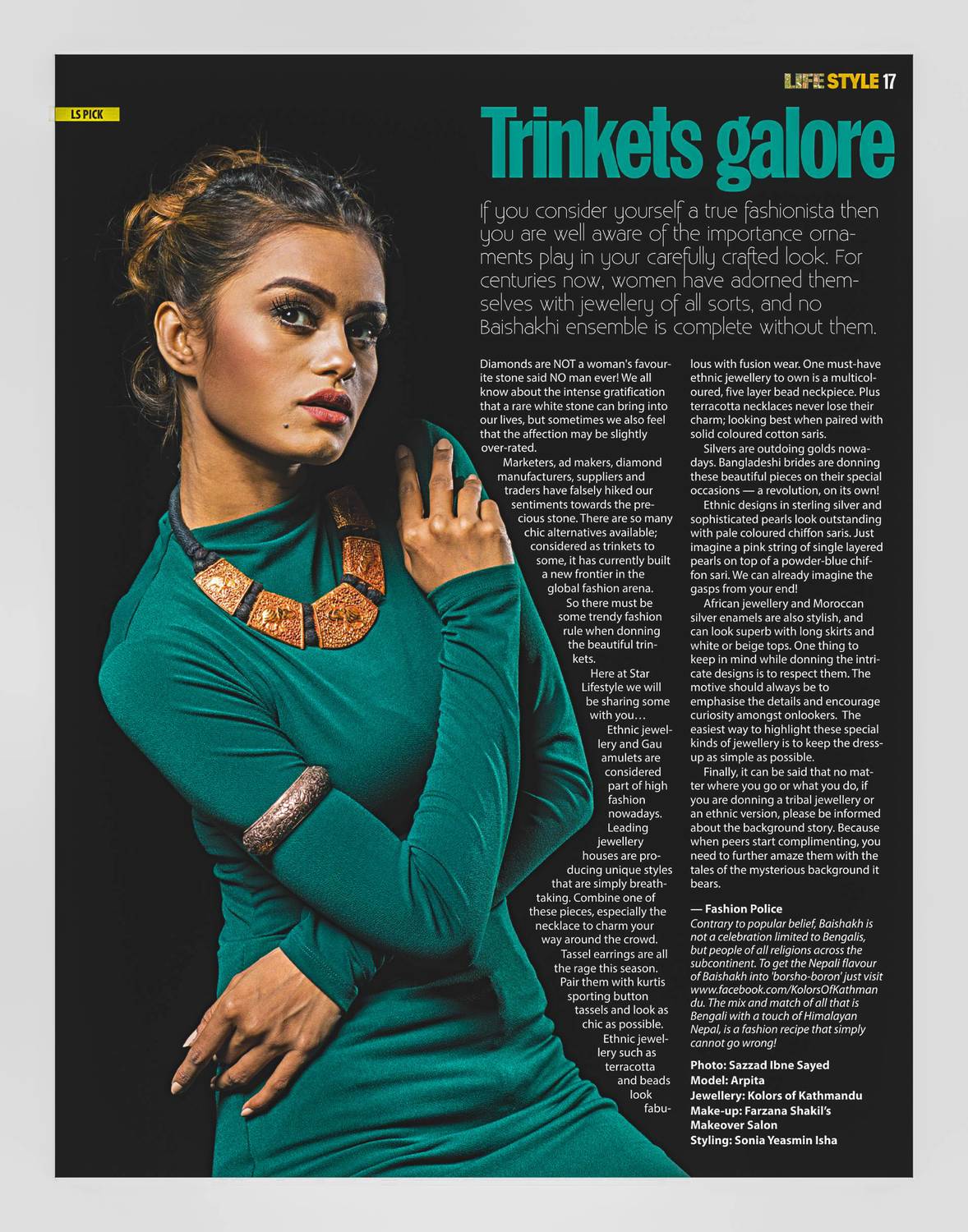 LIFE STYLE 17

LS PICK

Trinkets galore

If you consider yourself a true fashionista then you are well aware of the importance ornaments play in your carefully crafted look. For centuries now, women have adorned themselves with jewellery of all sorts, and no Baishakhi ensemble is complete without them.

Diamonds are NOT a woman's favourite stone said NO man ever! We all know about the intense gratification that a rare white stone can bring into our lives, but sometimes we also feel that the affection may be slightly over-rated.

Marketers, ad makers, diamond manufacturers, suppliers and traders have falsely hiked our sentiments towards the precious stone. There are so many chic alternatives available; considered as trinkets to some, it has currently built a new frontier in the global fashion arena.

So there must be some trendy fashion rule when donning the beautiful trinkets.

Here at Star Lifestyle we will be sharing some with you…

Ethnic jewellery and Gau amulets are considered part of high fashion nowadays. Leading jewellery houses are producing unique styles that are simply breathtaking. Combine one of these pieces, especially the necklace to charm your way around the crowd.

Tassel earrings are all the rage this season. Pair them with kurtis sporting button tassels and look as chic as possible.

Ethnic jewellery such as terracotta and beads look fabulous with fusion wear. One must-have ethnic jewellery to own is a multicoloured, five layer bead neckpiece. Plus terracotta necklaces never lose their charm; looking best when paired with solid coloured cotton saris.

Silvers are outdoing golds nowadays. Bangladeshi brides are donning these beautiful pieces on their special occasions — a revolution, on its own!

Ethnic designs in sterling silver and sophisticated pearls look outstanding with pale coloured chiffon saris. Just imagine a pink string of single layered pearls on top of a powder-blue chiffon sari. We can already imagine the gasps from your end!

African jewellery and Moroccan silver enamels are also stylish, and can look superb with long skirts and white or beige tops. One thing to keep in mind while donning the intricate designs is to respect them. The motive should always be to emphasise the details and encourage curiosity amongst onlookers. The easiest way to highlight these special kinds of jewellery is to keep the dress-up as simple as possible.

Finally, it can be said that no matter where you go or what you do, if you are donning a tribal jewellery or an ethnic version, please be informed about the background story. Because when peers start complimenting, you need to further amaze them with the tales of the mysterious background it bears.

— Fashion Police
Contrary to popular belief, Baishakh is not a celebration limited to Bengalis, but people of all religions across the subcontinent. To get the Nepali flavour of Baishakh into 'borsho-boron' just visit www.facebook.com/KolorsOfKathmandu. The mix and match of all that is Bengali with a touch of Himalayan Nepal, is a fashion recipe that simply cannot go wrong!

Photo: Sazzad Ibne Sayed
Model: Arpita
Jewellery: Kolors of Kathmandu
Make-up: Farzana Shakil's Makeover Salon
Styling: Sonia Yeasmin Isha